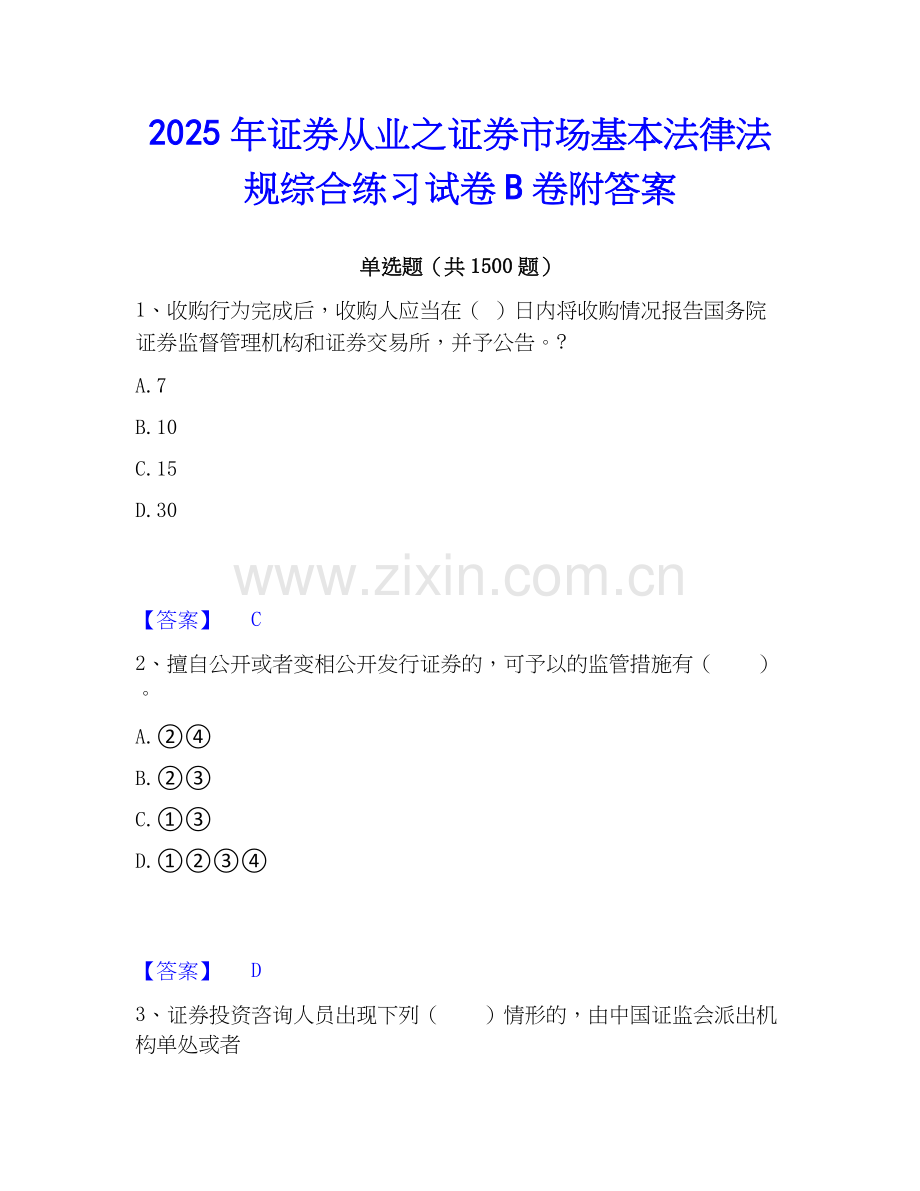 2025年证券从业之证券市场基本法律法规综合练习试卷B卷附答案

单选题（共1500题）

1、收购行为完成后，收购人应当在（ ）日内将收购情况报告国务院证券监督管理机构和证券交易所，并予公告。?

A.7

B.10

C.15

D.30

【答案】 C

2、擅自公开或者变相公开发行证券的，可予以的监管措施有（ ）。

A.②④

B.②③

C.①③

D.①②③④

【答案】 D

3、证券投资咨询人员出现下列（ ）情形的，由中国证监会派出机构单处或者

www.zixin.com.cn